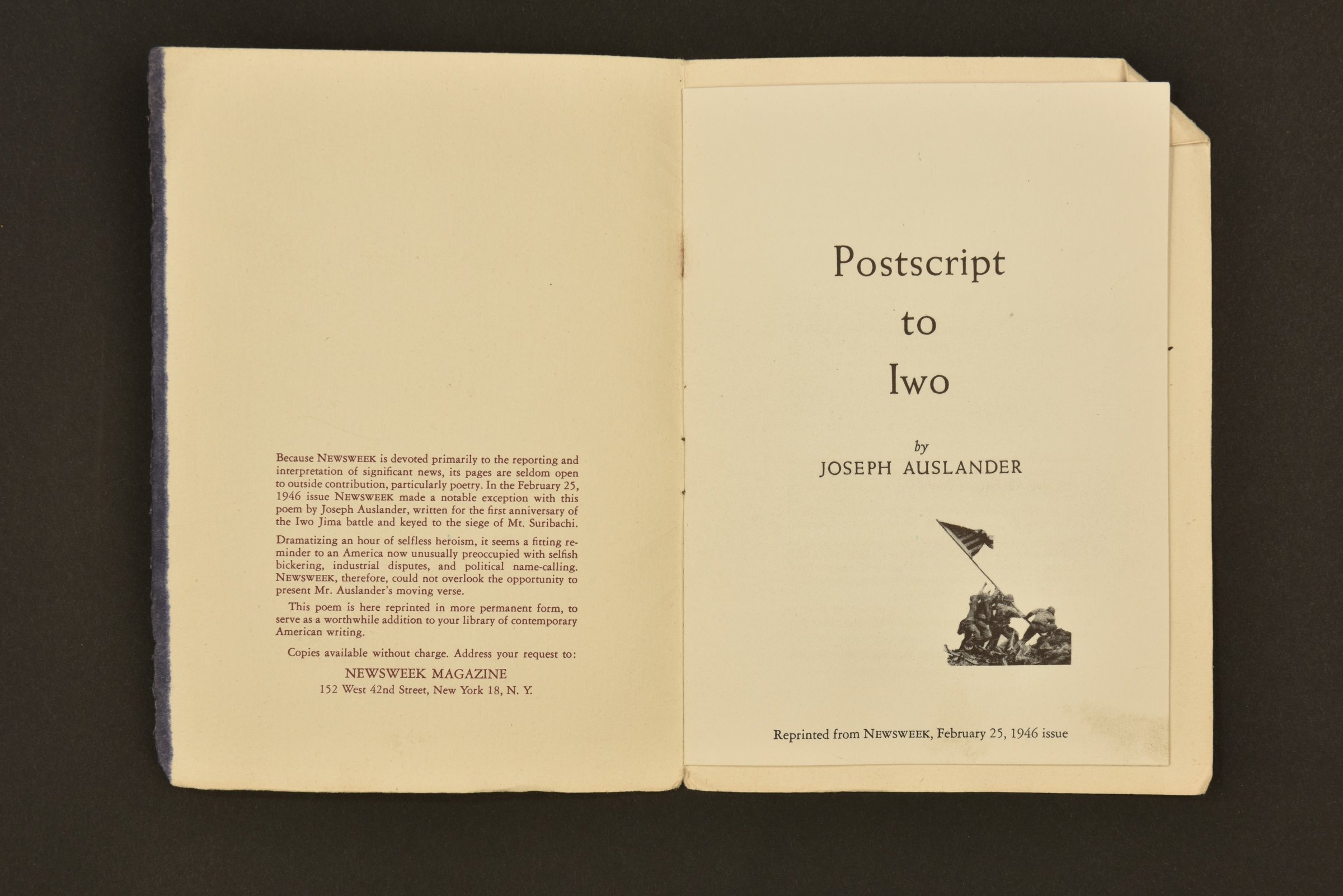 Because NEWSWEEK is devoted primarily to the reporting and interpretation of significant news, its pages are seldom open to outside contribution, particularly poetry. In the February 25, 1946 issue NEWSWEEK made a notable exception with this poem by Joseph Auslander, written for the first anniversary of the Iwo Jima battle and keyed to the siege of Mt. Suribachi.

Dramatizing an hour of selfless heroism, it seems a fitting reminder to an America now unusually preoccupied with selfish bickering, industrial disputes, and political name-calling. NEWSWEEK, therefore, could not overlook the opportunity to present Mr. Auslander's moving verse.

This poem is here reprinted in more permanent form, to serve as a worthwhile addition to your library of contemporary American writing.

Copies available without charge. Address your request to:

NEWSWEEK MAGAZINE
152 West 42nd Street, New York 18, N. Y.

Postscript
to
Iwo

by
JOSEPH AUSLANDER

Reprinted from NEWSWEEK, February 25, 1946 issue